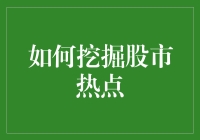 如何挖掘股市热点